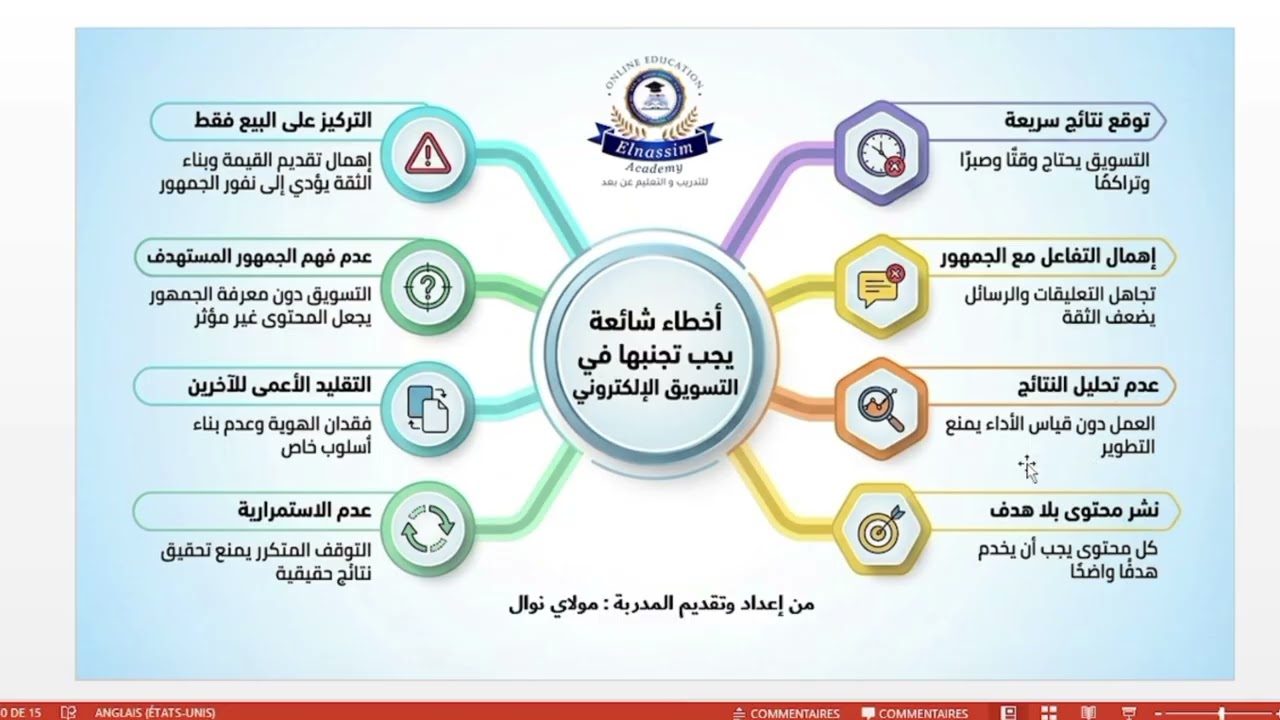 ONLINE EDUCATION
Elnassim
Academy
للتدريب و التعليم عن بعد

أخطاء شائعة يجب تجنبها في التسويق الإلكتروني

توقع نتائج سريعة
التسويق يحتاج وقتًا وصبرًا وتراكمًا

إهمال التفاعل مع الجمهور
تجاهل التعليقات والرسائل يضعف الثقة

عدم تحليل النتائج
العمل دون قياس الأداء يمنع التطوير

نشر محتوى بلا هدف
كل محتوى يجب أن يخدم هدفًا واضحًا

التركيز على البيع فقط
إهمال تقديم القيمة وبناء الثقة يؤدي إلى نفور الجمهور

عدم فهم الجمهور المستهدف
التسويق دون معرفة الجمهور يجعل المحتوى غير مؤثر

التقليد الأعمى للآخرين
فقدان الهوية وعدم بناء أسلوب خاص

عدم الاستمرارية
التوقف المتكرر يمنع تحقيق نتائج حقيقية

من إعداد وتقديم المدربة : مولاي نوال

0 DE 15 ANGLAIS (ÉTATS-UNIS) COMMENTAIRES COMMENTAIRES